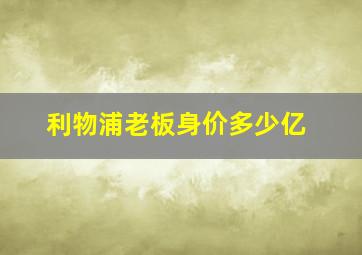 利物浦老板身价多少亿